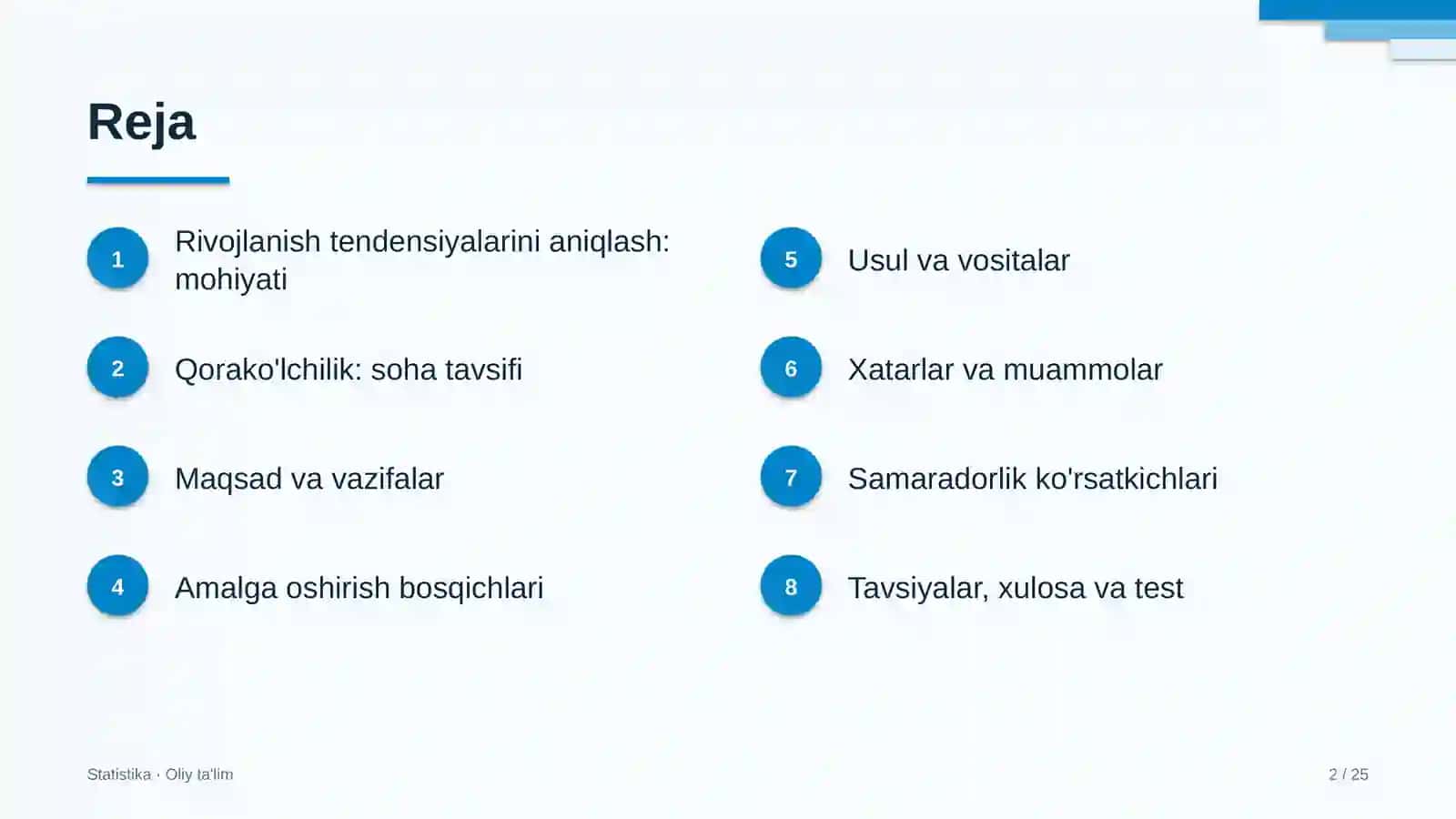 Reja

1
Rivojlanish tendensiyalarini aniqlash: mohiyati

2
Qorako'lchilik: soha tavsifi

3
Maqsad va vazifalar

4
Amalga oshirish bosqichlari

5
Usul va vositalar

6
Xatarlar va muammolar

7
Samaradorlik ko'rsatkichlari

8
Tavsiyalar, xulosa va test

Statistika · Oliy ta'lim

2 / 25